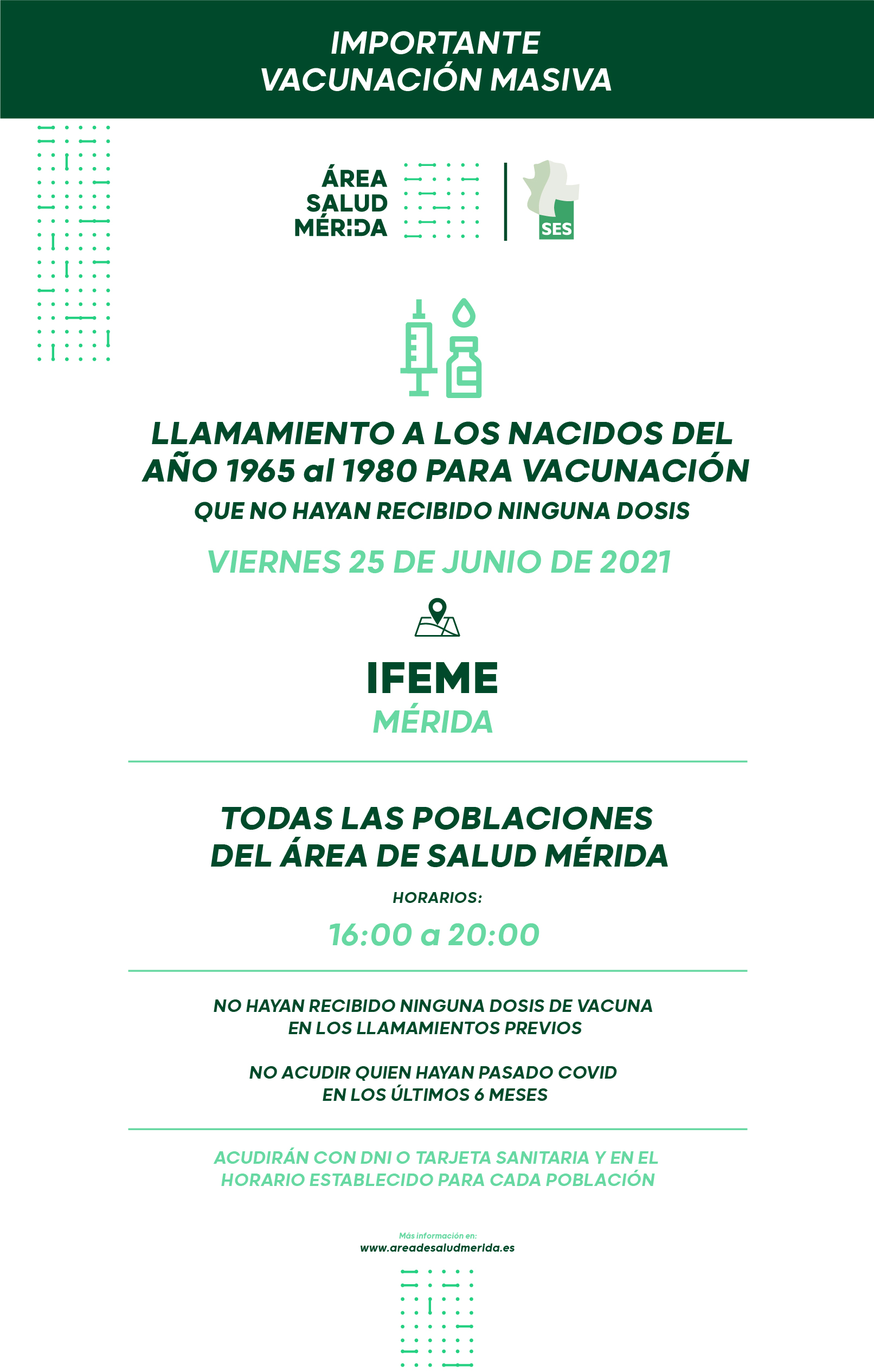 IMPORTANTE
VACUNACIÓN MASIVA

ÁREA
SALUD
MÉRIDA

SES

LLAMAMIENTO A LOS NACIDOS DEL AÑO 1965 al 1980 PARA VACUNACIÓN
QUE NO HAYAN RECIBIDO NINGUNA DOSIS

VIERNES 25 DE JUNIO DE 2021

IFEME
MÉRIDA

TODAS LAS POBLACIONES DEL ÁREA DE SALUD MÉRIDA

HORARIOS:

16:00 a 20:00

NO HAYAN RECIBIDO NINGUNA DOSIS DE VACUNA EN LOS LLAMAMIENTOS PREVIOS

NO ACUDIR QUIEN HAYAN PASADO COVID EN LOS ÚLTIMOS 6 MESES

ACUDIRÁN CON DNI O TARJETA SANITARIA Y EN EL HORARIO ESTABLECIDO PARA CADA POBLACIÓN

Más información en:
www.areadesaludmerida.es